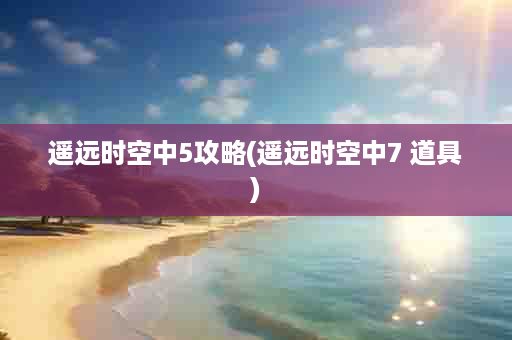 遥远时空中5攻略(遥远时空中7 道具)